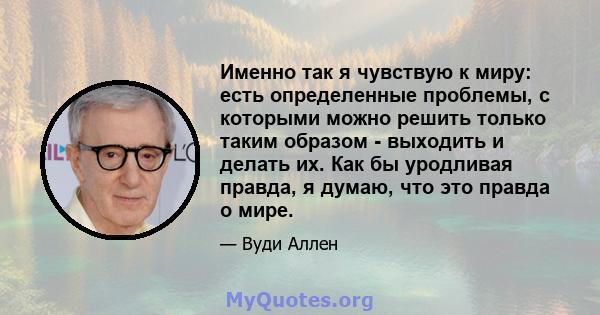 Именно так я чувствую к миру: есть определенные проблемы, с которыми можно решить только таким образом - выходить и делать их. Как бы уродливая правда, я думаю, что это правда о мире.

— Вуди Аллен

MyQuotes.org